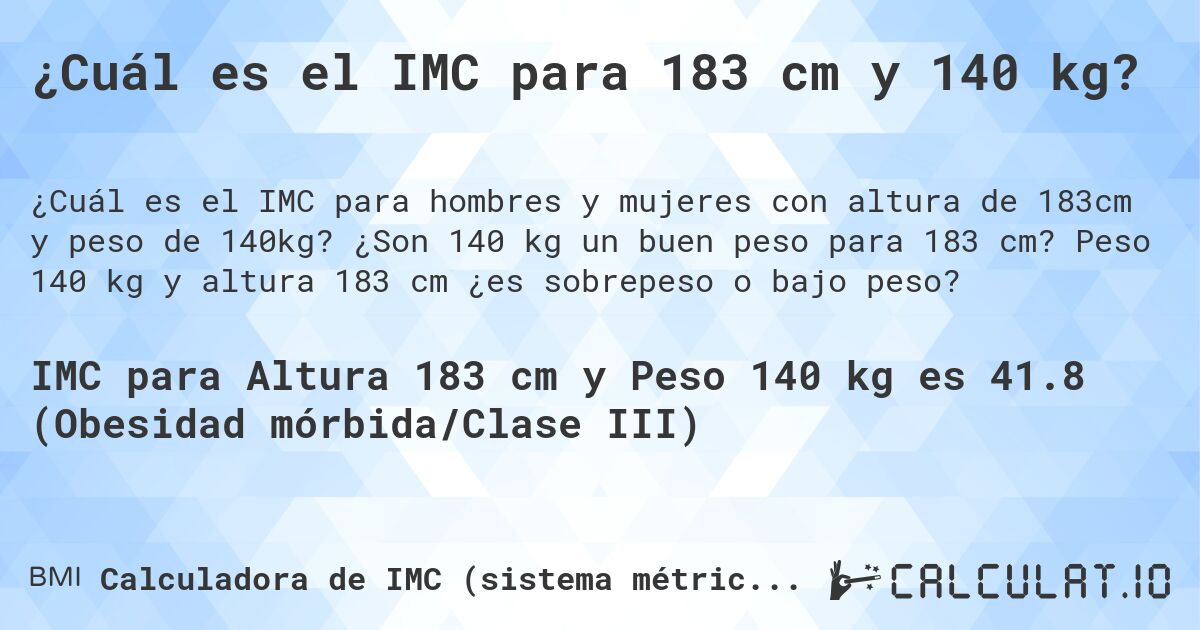 ¿Cuál es el IMC para 183 cm y 140 kg?

¿Cuál es el IMC para hombres y mujeres con altura de 183cm y peso de 140kg? ¿Son 140 kg un buen peso para 183 cm? Peso 140 kg y altura 183 cm ¿es sobrepeso o bajo peso?

IMC para Altura 183 cm y Peso 140 kg es 41.8 (Obesidad mórbida/Clase III)

BMI Calculadora de IMC (sistema métric...

CALCULAT.IO